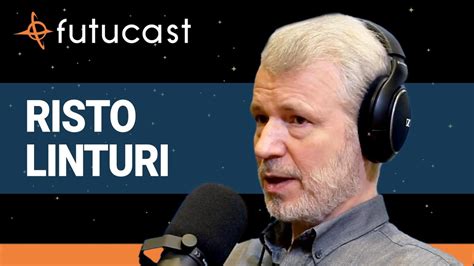 futucast

RISTO
LINTURI